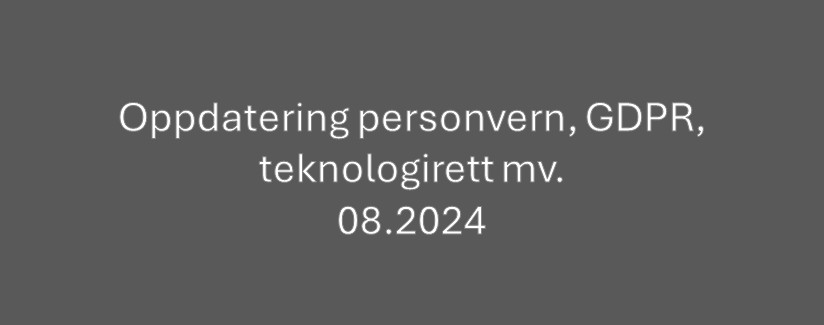 Oppdatering personvern, GDPR, teknologirett mv.
08.2024